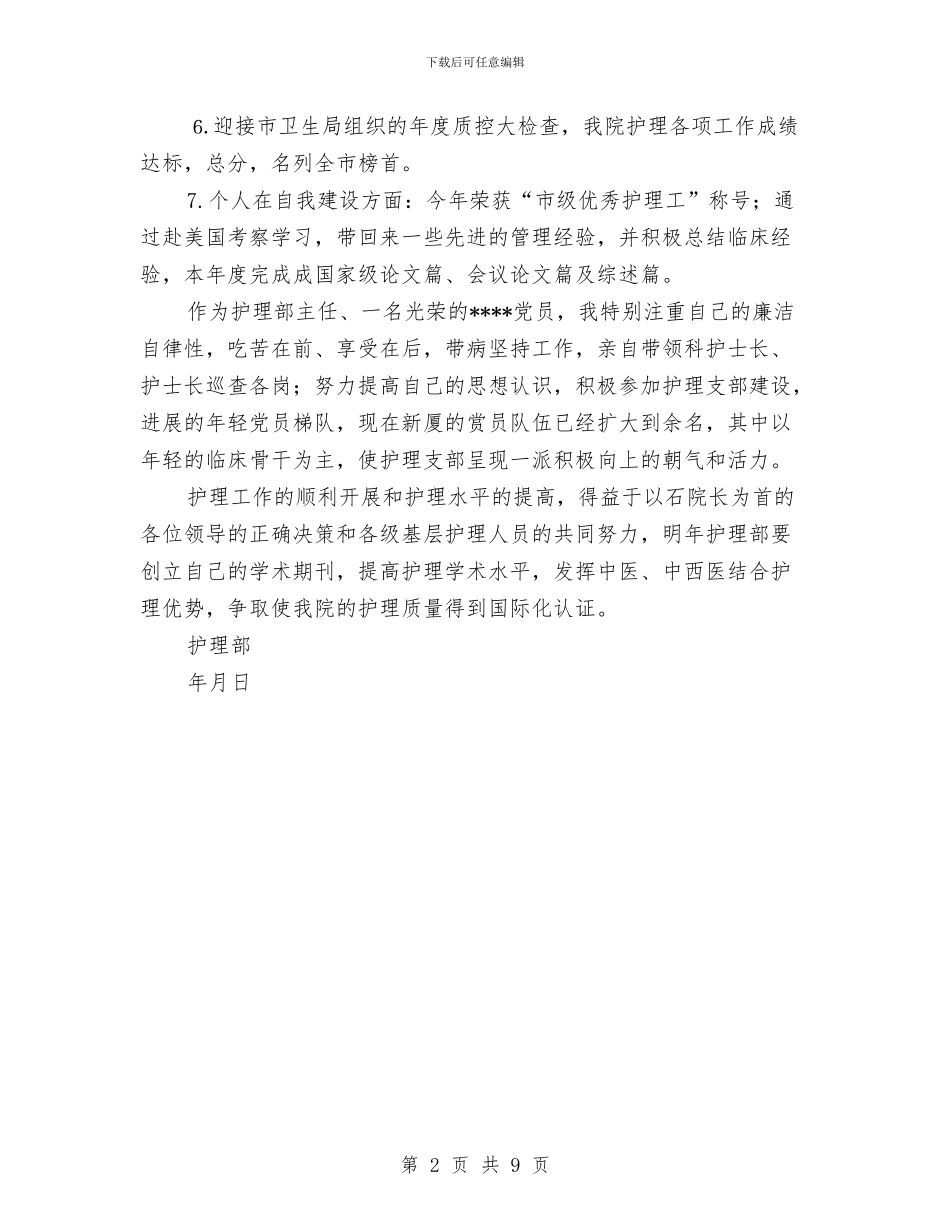 下载后可任意编辑

6.迎接市卫生局组织的年度质控大检查，我院护理各项工作成绩达标，总分，名列全市榜首。

7.个人在自我建设方面：今年荣获“市级优秀护理工”称号；通过赴美国考察学习，带回来一些先进的管理经验，并积极总结临床经验，本年度完成成国家级论文篇、会议论文篇及综述篇。

作为护理部主任、一名光荣的****党员，我特别注重自己的廉洁自律性，吃苦在前、享受在后，带病坚持工作，亲自带领科护士长、护士长巡查各岗；努力提高自己的思想认识，积极参加护理支部建设，进展的年轻党员梯队，现在新厦的赏员队伍已经扩大到余名，其中以年轻的临床骨干为主，使护理支部呈现一派积极向上的朝气和活力。

护理工作的顺利开展和护理水平的提高，得益于以石院长为首的各位领导的正确决策和各级基层护理人员的共同努力，明年护理部要创立自己的学术期刊，提高护理学术水平，发挥中医、中西医结合护理优势，争取使我院的护理质量得到国际化认证。

护理部

年月日

第 2 页 共 9 页